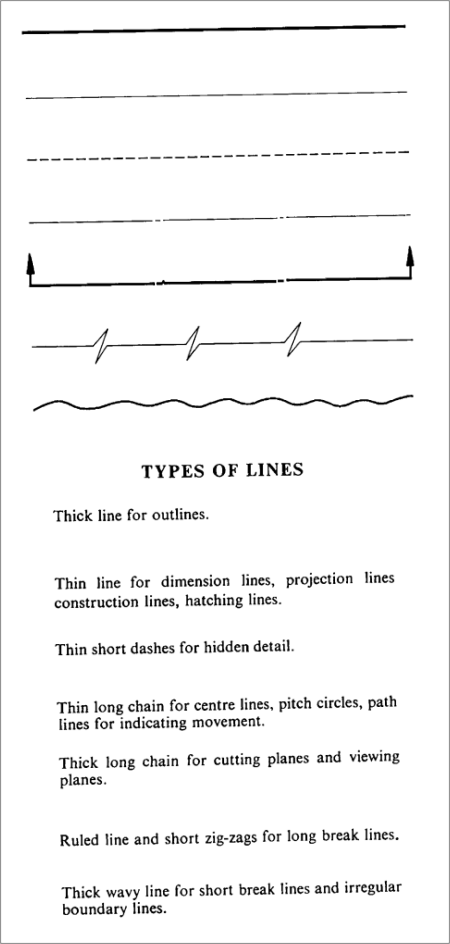 TYPES OF LINES

Thick line for outlines.

Thin line for dimension lines, projection lines construction lines, hatching lines.

Thin short dashes for hidden detail.

Thin long chain for centre lines, pitch circles, path lines for indicating movement.

Thick long chain for cutting planes and viewing planes.

Ruled line and short zig-zags for long break lines.

Thick wavy line for short break lines and irregular boundary lines.